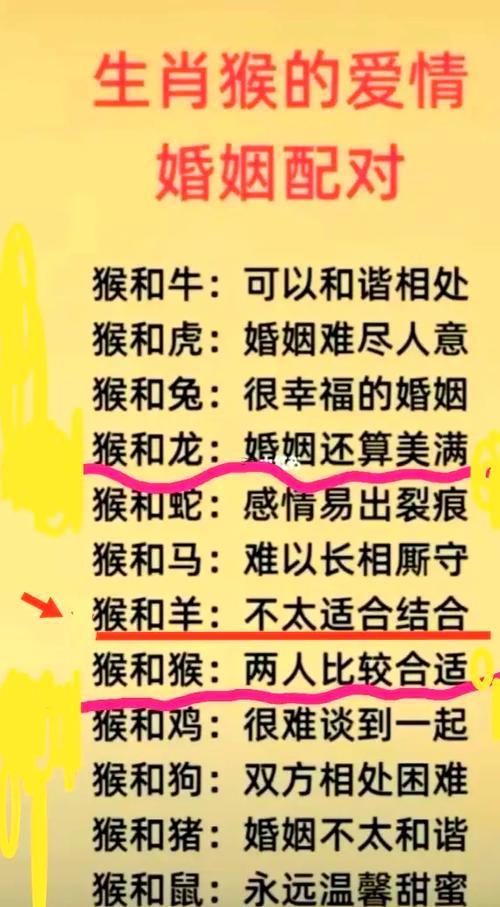 生肖猴的爱情婚姻配对

猴和牛：可以和谐相处
猴和虎：婚姻难尽人意
猴和兔：很幸福的婚姻
猴和龙：婚姻还算美满
猴和蛇：感情易出裂痕
猴和马：难以长相厮守
猴和羊：不太适合结合
猴和猴：两人比较合适
猴和鸡：很难谈到一起
猴和狗：双方相处困难
猴和猪：婚姻不太和谐
猴和鼠：永远温馨甜蜜